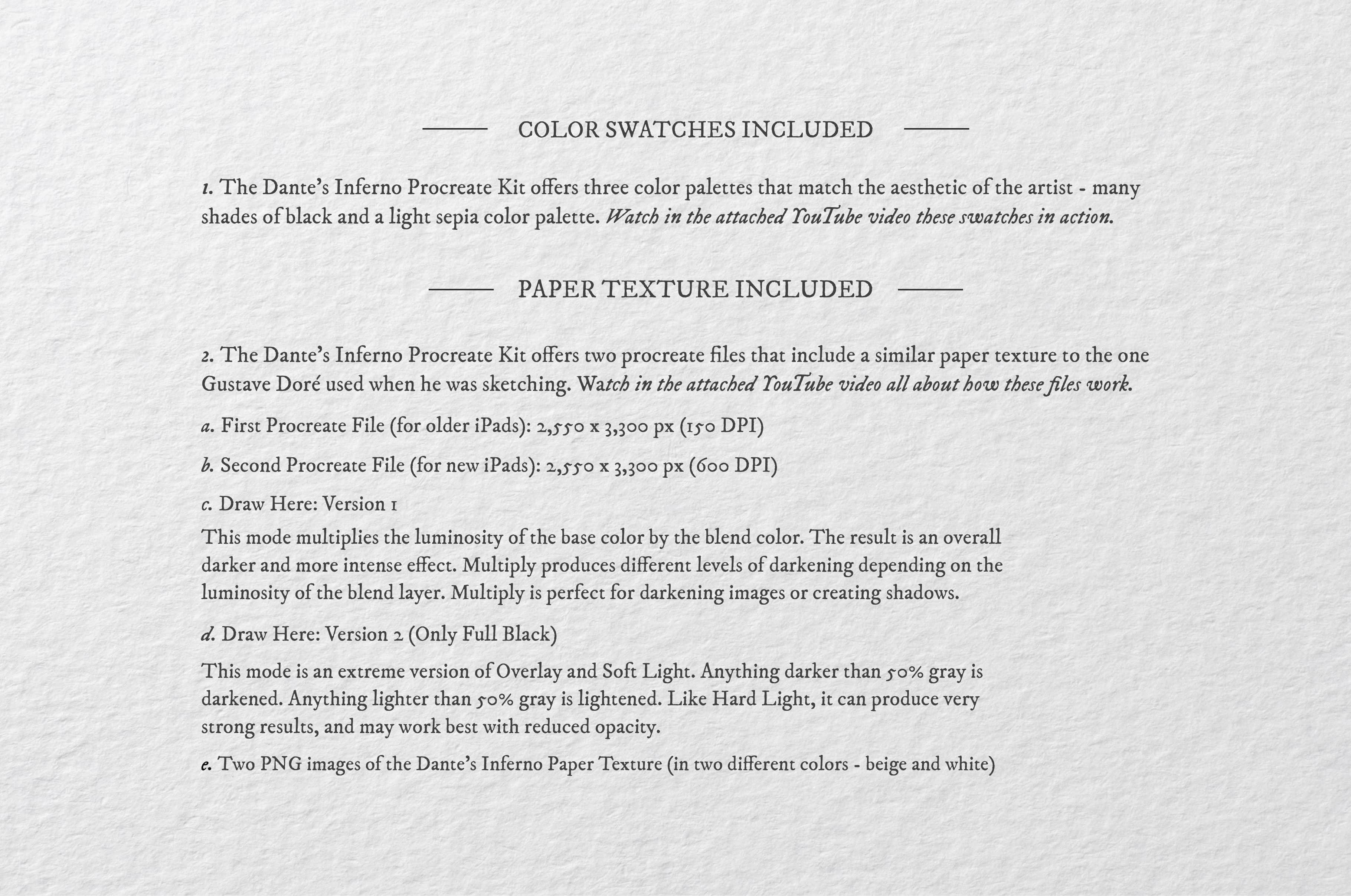 COLOR SWATCHES INCLUDED

1. The Dante's Inferno Procreate Kit offers three color palettes that match the aesthetic of the artist - many shades of black and a light sepia color palette. Watch in the attached YouTube video these swatches in action.

PAPER TEXTURE INCLUDED

2. The Dante's Inferno Procreate Kit offers two procreate files that include a similar paper texture to the one Gustave Doré used when he was sketching. Watch in the attached YouTube video all about how these files work.

a. First Procreate File (for older iPads): 2,550 x 3,300 px (150 DPI)

b. Second Procreate File (for new iPads): 2,550 x 3,300 px (600 DPI)

c. Draw Here: Version 1

This mode multiplies the luminosity of the base color by the blend color. The result is an overall darker and more intense effect. Multiply produces different levels of darkening depending on the luminosity of the blend layer. Multiply is perfect for darkening images or creating shadows.

d. Draw Here: Version 2 (Only Full Black)

This mode is an extreme version of Overlay and Soft Light. Anything darker than 50% gray is darkened. Anything lighter than 50% gray is lightened. Like Hard Light, it can produce very strong results, and may work best with reduced opacity.

e. Two PNG images of the Dante's Inferno Paper Texture (in two different colors - beige and white)